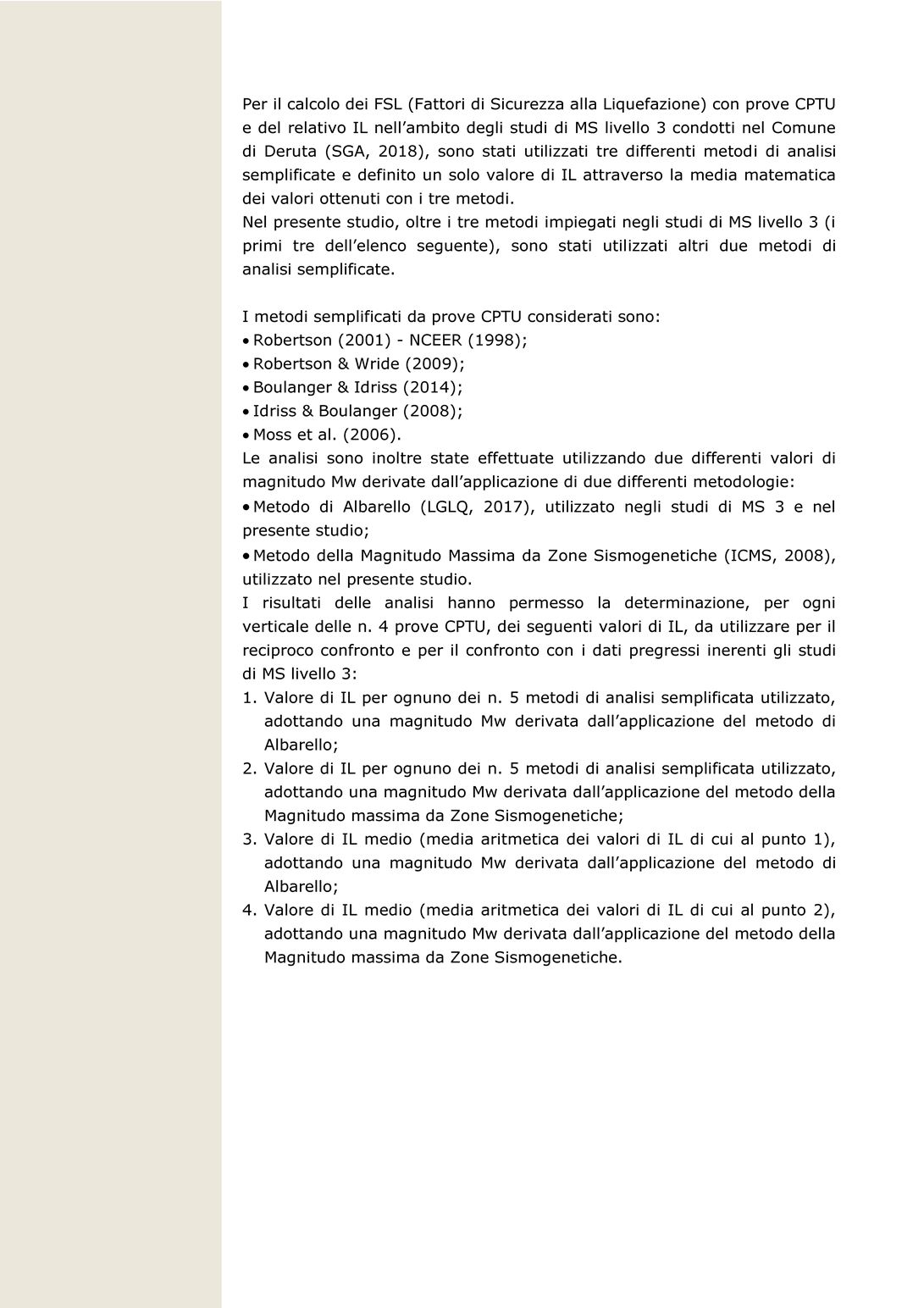 Per il calcolo dei FSL (Fattori di Sicurezza alla Liquefazione) con prove CPTU e del relativo IL nell’ambito degli studi di MS livello 3 condotti nel Comune di Deruta (SGA, 2018), sono stati utilizzati tre differenti metodi di analisi semplificate e definito un solo valore di IL attraverso la media matematica dei valori ottenuti con i tre metodi.
Nel presente studio, oltre i tre metodi impiegati negli studi di MS livello 3 (i primi tre dell’elenco seguente), sono stati utilizzati altri due metodi di analisi semplificate.

I metodi semplificati da prove CPTU considerati sono:
• Robertson (2001) - NCEER (1998);
• Robertson & Wride (2009);
• Boulanger & Idriss (2014);
• Idriss & Boulanger (2008);
• Moss et al. (2006).
Le analisi sono inoltre state effettuate utilizzando due differenti valori di magnitudo Mw derivate dall’applicazione di due differenti metodologie:
• Metodo di Albarello (LGLQ, 2017), utilizzato negli studi di MS 3 e nel presente studio;
• Metodo della Magnitudo Massima da Zone Sismogenetiche (ICMS, 2008), utilizzato nel presente studio.
I risultati delle analisi hanno permesso la determinazione, per ogni verticale delle n. 4 prove CPTU, dei seguenti valori di IL, da utilizzare per il reciproco confronto e per il confronto con i dati pregressi inerenti gli studi di MS livello 3:
1. Valore di IL per ognuno dei n. 5 metodi di analisi semplificata utilizzato, adottando una magnitudo Mw derivata dall’applicazione del metodo di Albarello;
2. Valore di IL per ognuno dei n. 5 metodi di analisi semplificata utilizzato, adottando una magnitudo Mw derivata dall’applicazione del metodo della Magnitudo massima da Zone Sismogenetiche;
3. Valore di IL medio (media aritmetica dei valori di IL di cui al punto 1), adottando una magnitudo Mw derivata dall’applicazione del metodo di Albarello;
4. Valore di IL medio (media aritmetica dei valori di IL di cui al punto 2), adottando una magnitudo Mw derivata dall’applicazione del metodo della Magnitudo massima da Zone Sismogenetiche.